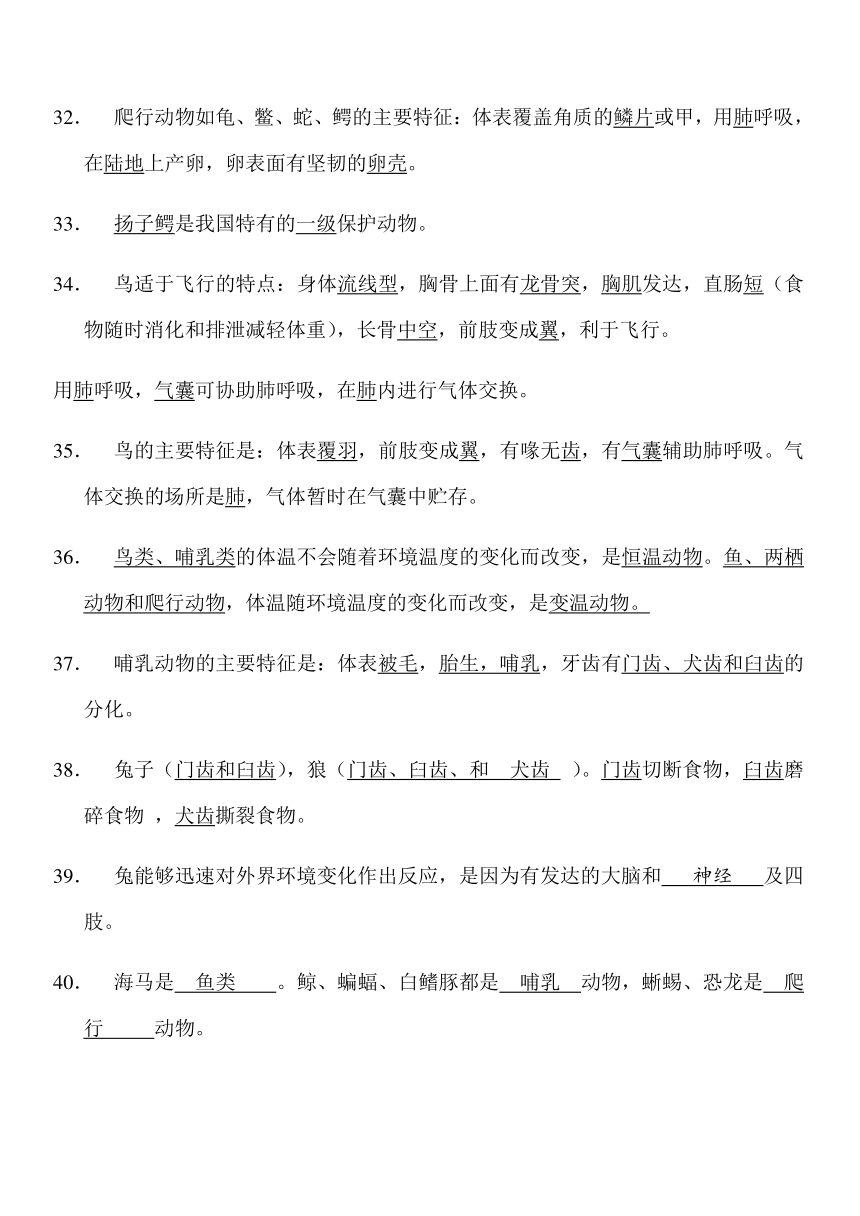 32. 爬行动物如龟、鳖、蛇、鳄的主要特征：体表覆盖角质的鳞片或甲，用肺呼吸，在陆地上产卵，卵表面有坚韧的卵壳。

33. 扬子鳄是我国特有的一级保护动物。

34. 鸟适于飞行的特点：身体流线型，胸骨上面有龙骨突，胸肌发达，直肠短（食物随时消化和排泄减轻体重），长骨中空，前肢变成翼，利于飞行。

用肺呼吸，气囊可协助肺呼吸，在肺内进行气体交换。

35. 鸟的主要特征是：体表覆羽，前肢变成翼，有喙无齿，有气囊辅助肺呼吸。气体交换的场所是肺，气体暂时在气囊中贮存。

36. 鸟类、哺乳类的体温不会随着环境温度的变化而改变，是恒温动物。鱼、两栖动物和爬行动物，体温随环境温度的变化而改变，是变温动物。

37. 哺乳动物的主要特征是：体表被毛，胎生，哺乳，牙齿有门齿、犬齿和臼齿的分化。

38. 兔子（门齿和臼齿），狼（门齿、臼齿、和 犬齿 ）。门齿切断食物，臼齿磨碎食物 ，犬齿撕裂食物。

39. 兔能够迅速对外界环境变化作出反应，是因为有发达的大脑和 神经 及四肢。

40. 海马是 鱼类 。鲸、蝙蝠、白鳍豚都是 哺乳 动物，蜥蜴、恐龙是 爬行 动物。